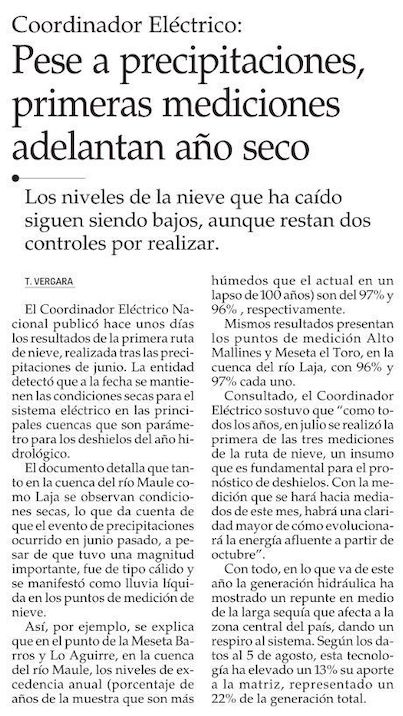 Coordinador Eléctrico:

Pese a precipitaciones, primeras mediciones adelantan año seco

Los niveles de la nieve que ha caído siguen siendo bajos, aunque restan dos controles por realizar.

T. VERGARA

El Coordinador Eléctrico Nacional publicó hace unos días los resultados de la primera ruta de nieve, realizada tras las precipitaciones de junio. La entidad detectó que a la fecha se mantienen las condiciones secas para el sistema eléctrico en las principales cuencas que son parámetro para los deshielos del año hidrológico.

El documento detalla que tanto en la cuenca del río Maule como Laja se observan condiciones secas, lo que da cuenta de que el evento de precipitaciones ocurrido en junio pasado, a pesar de que tuvo una magnitud importante, fue de tipo cálido y se manifestó como lluvia líquida en los puntos de medición de nieve.

Así, por ejemplo, se explica que en el punto de la Meseta Barros y Lo Aguirre, en la cuenca del río Maule, los niveles de excedencia anual (porcentaje de años de la muestra que son más húmedos que el actual en un lapso de 100 años) son del 97% y 96% , respectivamente.

Mismos resultados presentan los puntos de medición Alto Mallines y Meseta el Toro, en la cuenca del río Laja, con 96% y 97% cada uno.

Consultado, el Coordinador Eléctrico sostuvo que "como todos los años, en julio se realizó la primera de las tres mediciones de la ruta de nieve, un insumo que es fundamental para el pronóstico de deshielos. Con la medición que se hará hacia mediados de este mes, habrá una claridad mayor de cómo evolucionará la energía afluente a partir de octubre".

Con todo, en lo que va de este año la generación hidráulica ha mostrado un repunte en medio de la larga sequía que afecta a la zona central del país, dando un respiro al sistema. Según los datos al 5 de agosto, esta tecnología ha elevado un 13% su aporte a la matriz, representado un 22% de la generación total.